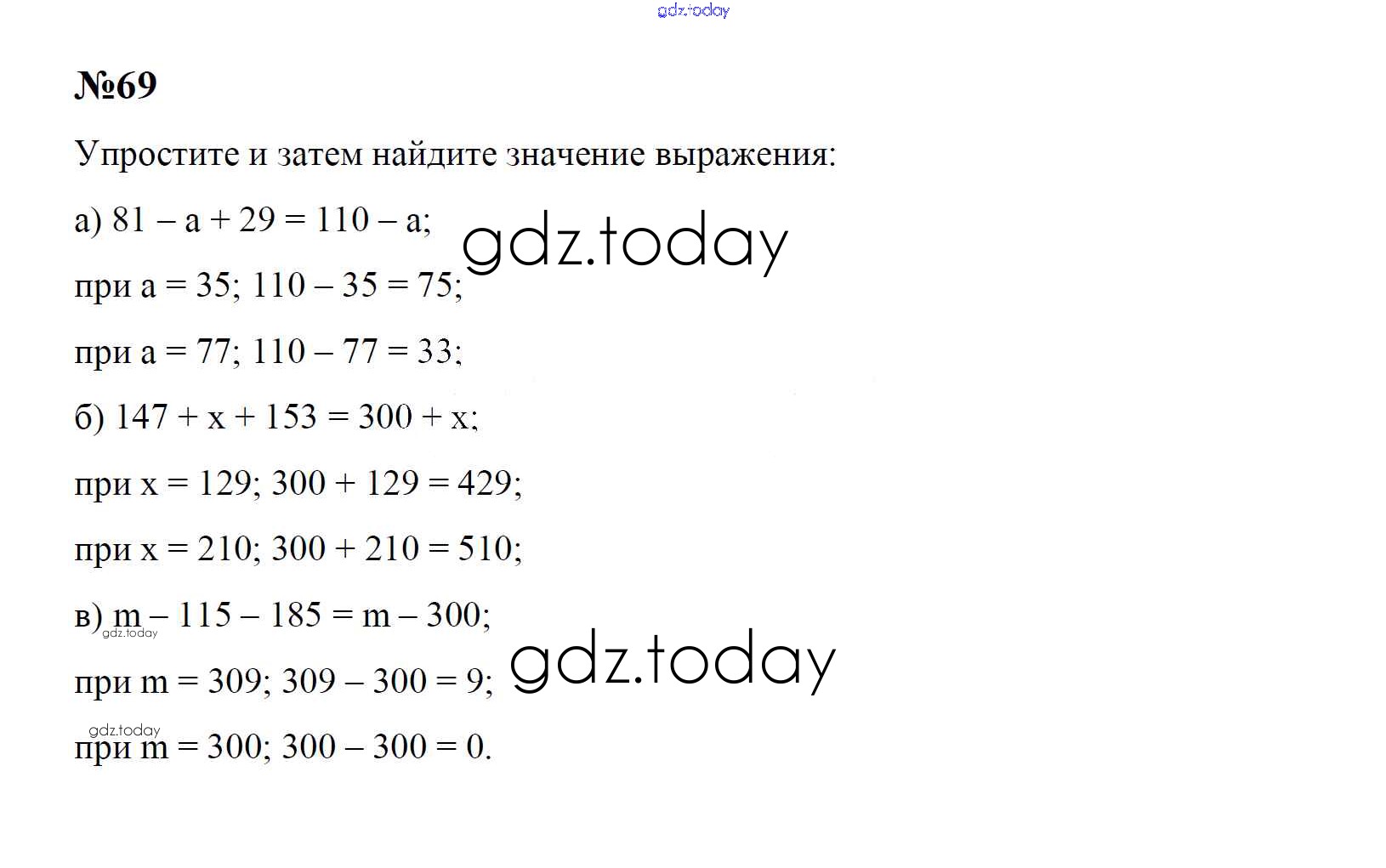 gdz.today

№69

Упростите и затем найдите значение выражения:

а) $81 - a + 29 = 110 - a$;

gdz.today

при $a = 35$; $110 - 35 = 75$;

при $a = 77$; $110 - 77 = 33$;

б) $147 + x + 153 = 300 + x$;

при $x = 129$; $300 + 129 = 429$;

при $x = 210$; $300 + 210 = 510$;

в) $m - 115 - 185 = m - 300$;

gdz.today

при $m = 309$; $309 - 300 = 9$;

gdz.today

gdz.today

при $m = 300$; $300 - 300 = 0$.